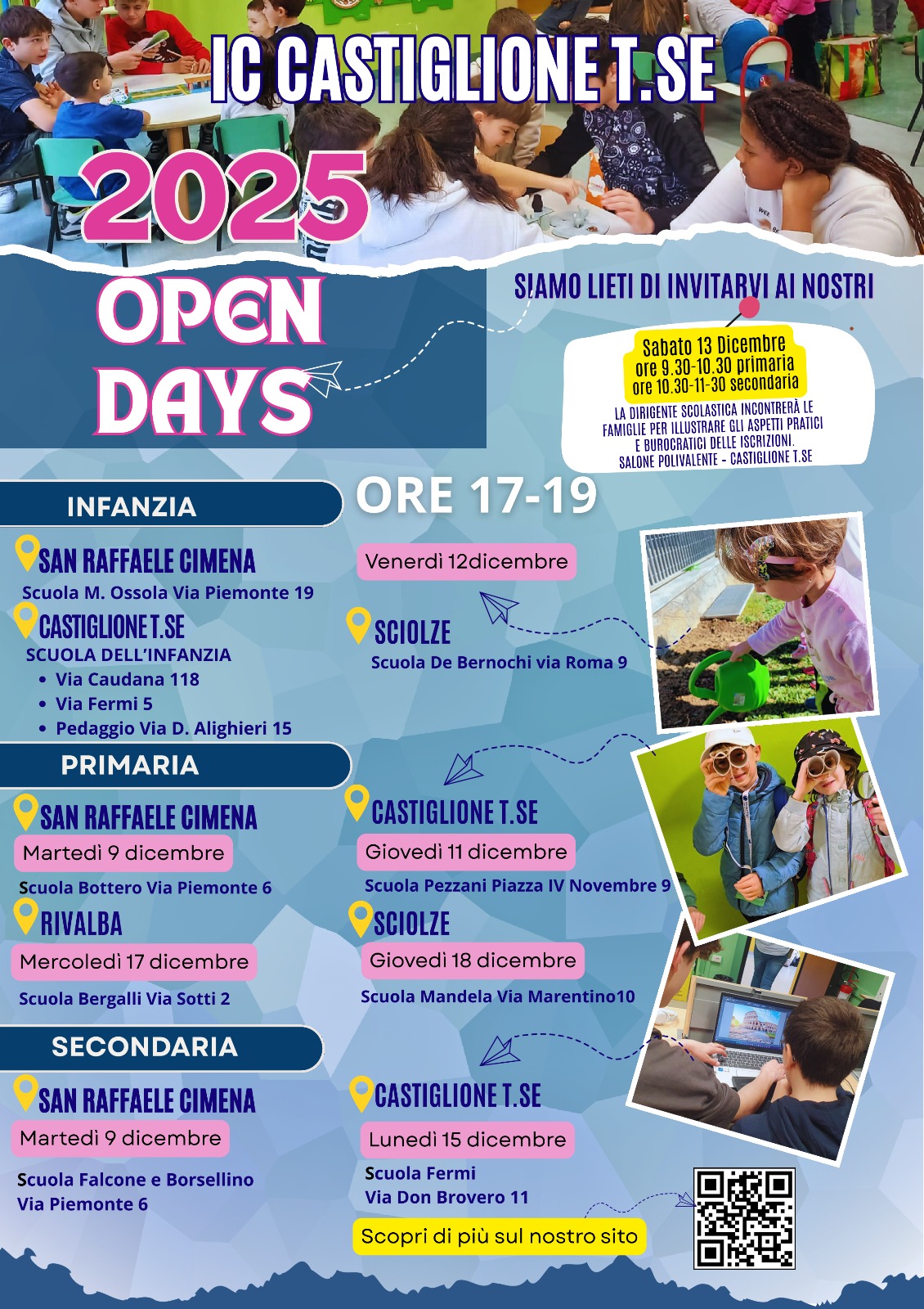 IC CASTIGLIONE T.SE

2025

OPEN DAYS

SIAMO LIETI DI INVITARVI AI NOSTRI

Sabato 13 Dicembre
ore 9.30-10.30 primaria
ore 10.30-11-30 secondaria

LA DIRIGENTE SCOLASTICA INCONTRERÀ LE FAMIGLIE PER ILLUSTRARE GLI ASPETTI PRATICI E BUROCRATICI DELLE ISCRIZIONI.
SALONE POLIVALENTE - CASTIGLIONE T.SE

INFANZIA

ORE 17-19

SAN RAFFAELE CIMENA
Scuola M. Ossola Via Piemonte 19

CASTIGLIONE T.SE
SCUOLA DELL'INFANZIA
• Via Caudana 118
• Via Fermi 5
• Pedaggio Via D. Alighieri 15

Venerdì 12dicembre

SCIOLZE
Scuola De Bernochi via Roma 9

PRIMARIA

SAN RAFFAELE CIMENA
Martedì 9 dicembre
Scuola Bottero Via Piemonte 6

RIVALBA
Mercoledì 17 dicembre
Scuola Bergalli Via Sotti 2

CASTIGLIONE T.SE
Giovedì 11 dicembre
Scuola Pezzani Piazza IV Novembre 9

SCIOLZE
Giovedì 18 dicembre
Scuola Mandela Via Marentino10

SECONDARIA

SAN RAFFAELE CIMENA
Martedì 9 dicembre
Scuola Falcone e Borsellino
Via Piemonte 6

CASTIGLIONE T.SE
Lunedì 15 dicembre
Scuola Fermi
Via Don Brovero 11

Scopri di più sul nostro sito